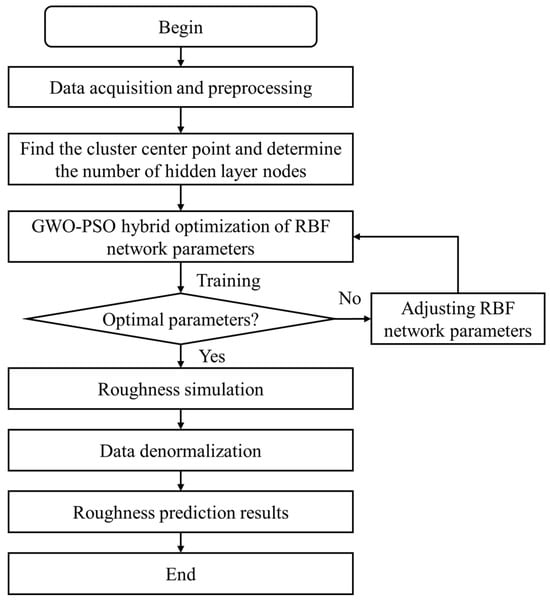 Begin

Data acquisition and preprocessing

Find the cluster center point and determine the number of hidden layer nodes

GWO-PSO hybrid optimization of RBF network parameters

Training

Optimal parameters?

No

Adjusting RBF network parameters

Yes

Roughness simulation

Data denormalization

Roughness prediction results

End